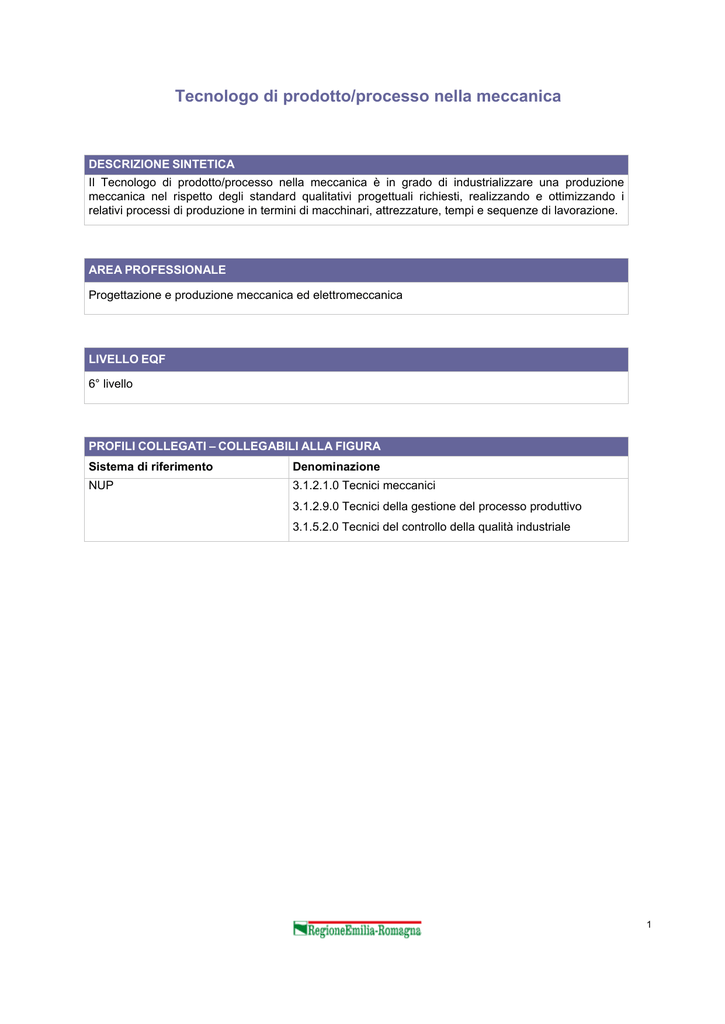 Tecnologo di prodotto/processo nella meccanica

DESCRIZIONE SINTETICA

Il Tecnologo di prodotto/processo nella meccanica è in grado di industrializzare una produzione meccanica nel rispetto degli standard qualitativi progettuali richiesti, realizzando e ottimizzando i relativi processi di produzione in termini di macchinari, attrezzature, tempi e sequenze di lavorazione.

AREA PROFESSIONALE

Progettazione e produzione meccanica ed elettromeccanica

LIVELLO EQF

6° livello

PROFILI COLLEGATI – COLLEGABILI ALLA FIGURA

| Sistema di riferimento | Denominazione |
|---|---|
| NUP | 3.1.2.1.0 Tecnici meccanici |
| | 3.1.2.9.0 Tecnici della gestione del processo produttivo |
| | 3.1.5.2.0 Tecnici del controllo della qualità industriale |

RegioneEmilia-Romagna

1